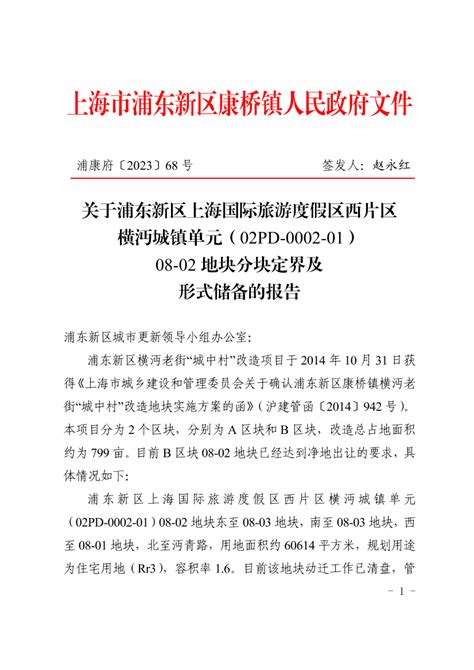 上海市浦东新区康桥镇人民政府文件

浦康府〔2023〕68 号　　签发人：赵永红

关于浦东新区上海国际旅游度假区西片区横沔城镇单元（02PD-0002-01）08-02 地块分块定界及形式储备的报告

浦东新区城市更新领导小组办公室：

浦东新区横沔老街“城中村”改造项目于 2014 年 10 月 31 日获得《上海市城乡建设和管理委员会关于确认浦东新区康桥镇横沔老街“城中村”改造地块实施方案的函》（沪建管函〔2014〕942 号）。本项目分为 2 个区块，分别为 A 区块和 B 区块，改造总占地面积约为 799 亩。目前 B 区块 08-02 地块已经达到净地出让的要求，具体情况如下：

浦东新区上海国际旅游度假区西片区横沔城镇单元（02PD-0002-01）08-02 地块东至 08-03 地块，南至 08-03 地块，西至 08-01 地块，北至沔青路，用地面积约 60614 平方米，规划用途为住宅用地（Rr3），容积率 1.6。目前该地块动迁工作已清盘，管

－ 1 －